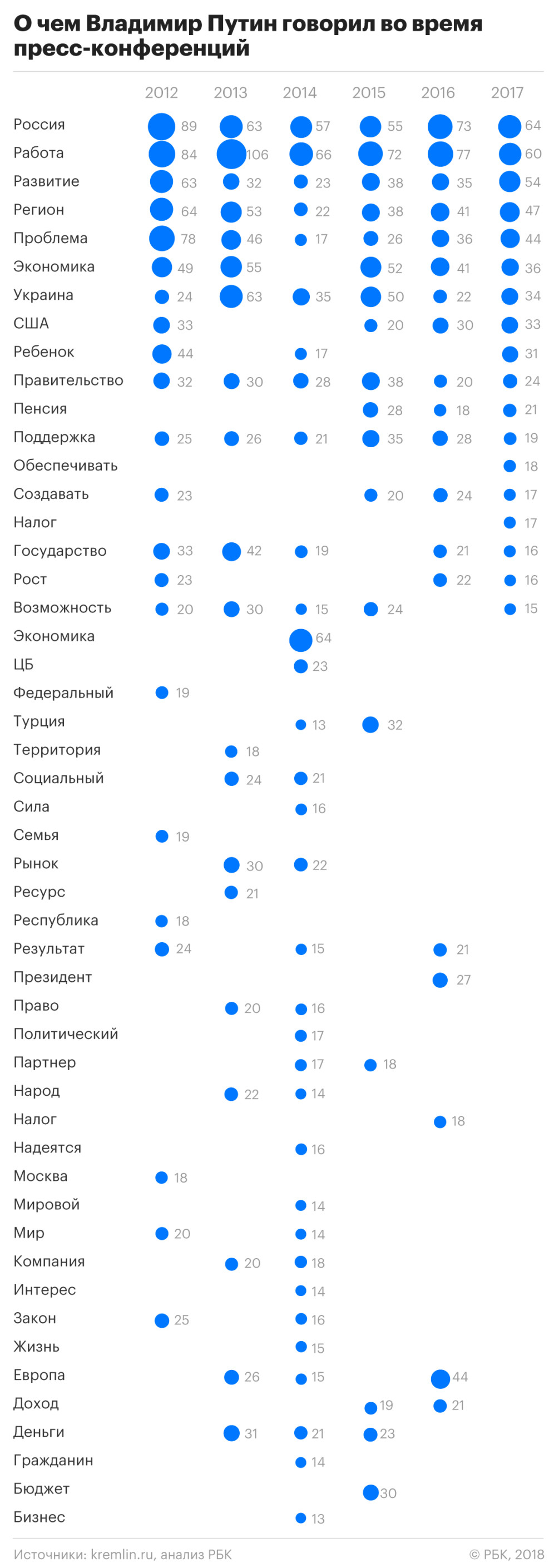 О чем Владимир Путин говорил во время пресс-конференций

| | 2012 | 2013 | 2014 | 2015 | 2016 | 2017 |
|---|---|---|---|---|---|---|
| Россия | 89 | 63 | 57 | 55 | 73 | 64 |
| Работа | 84 | 106 | 66 | 72 | 77 | 60 |
| Развитие | 63 | 32 | 23 | 38 | 35 | 54 |
| Регион | 64 | 53 | 22 | 38 | 41 | 47 |
| Проблема | 78 | 46 | 17 | 26 | 36 | 44 |
| Экономика | 49 | 55 | | 52 | 41 | 36 |
| Украина | 24 | 63 | 35 | 50 | 22 | 34 |
| США | 33 | | | 20 | 30 | 33 |
| Ребенок | 44 | | 17 | | | 31 |
| Правительство | 32 | 30 | 28 | 38 | 20 | 24 |
| Пенсия | | | | 28 | 18 | 21 |
| Поддержка | 25 | 26 | 21 | 35 | 28 | 19 |
| Обеспечивать | | | | | | 18 |
| Создавать | 23 | | | 20 | 24 | 17 |
| Налог | | | | | | 17 |
| Государство | 33 | 42 | 19 | | 21 | 16 |
| Рост | 23 | | | | 22 | 16 |
| Возможность | 20 | 30 | 15 | 24 | | 15 |
| Экономика | | | 64 | | | |
| ЦБ | | | 23 | | | |
| Федеральный | 19 | | | | | |
| Турция | | | 13 | 32 | | |
| Территория | | 18 | | | | |
| Социальный | | 24 | 21 | | | |
| Сила | | | 16 | | | |
| Семья | 19 | | | | | |
| Рынок | | 30 | 22 | | | |
| Ресурс | | 21 | | | | |
| Республика | 18 | | | | | |
| Результат | 24 | | 15 | | 21 | |
| Президент | | | | | 27 | |
| Право | | 20 | 16 | | | |
| Политический | | | 17 | | | |
| Партнер | | | 17 | 18 | | |
| Народ | | 22 | 14 | | | |
| Налог | | | | | 18 | |
| Надеятся | | | 16 | | | |
| Москва | 18 | | | | | |
| Мировой | | | 14 | | | |
| Мир | 20 | | 14 | | | |
| Компания | | 20 | 18 | | | |
| Интерес | | | 14 | | | |
| Закон | 25 | | 16 | | | |
| Жизнь | | | 15 | | | |
| Европа | | 26 | 15 | | 44 | |
| Доход | | | | 19 | 21 | |
| Деньги | | 31 | 21 | 23 | | |
| Гражданин | | | 14 | | | |
| Бюджет | | | | 30 | | |
| Бизнес | | | 13 | | | |

Источники: kremlin.ru, анализ РБК

© РБК, 2018